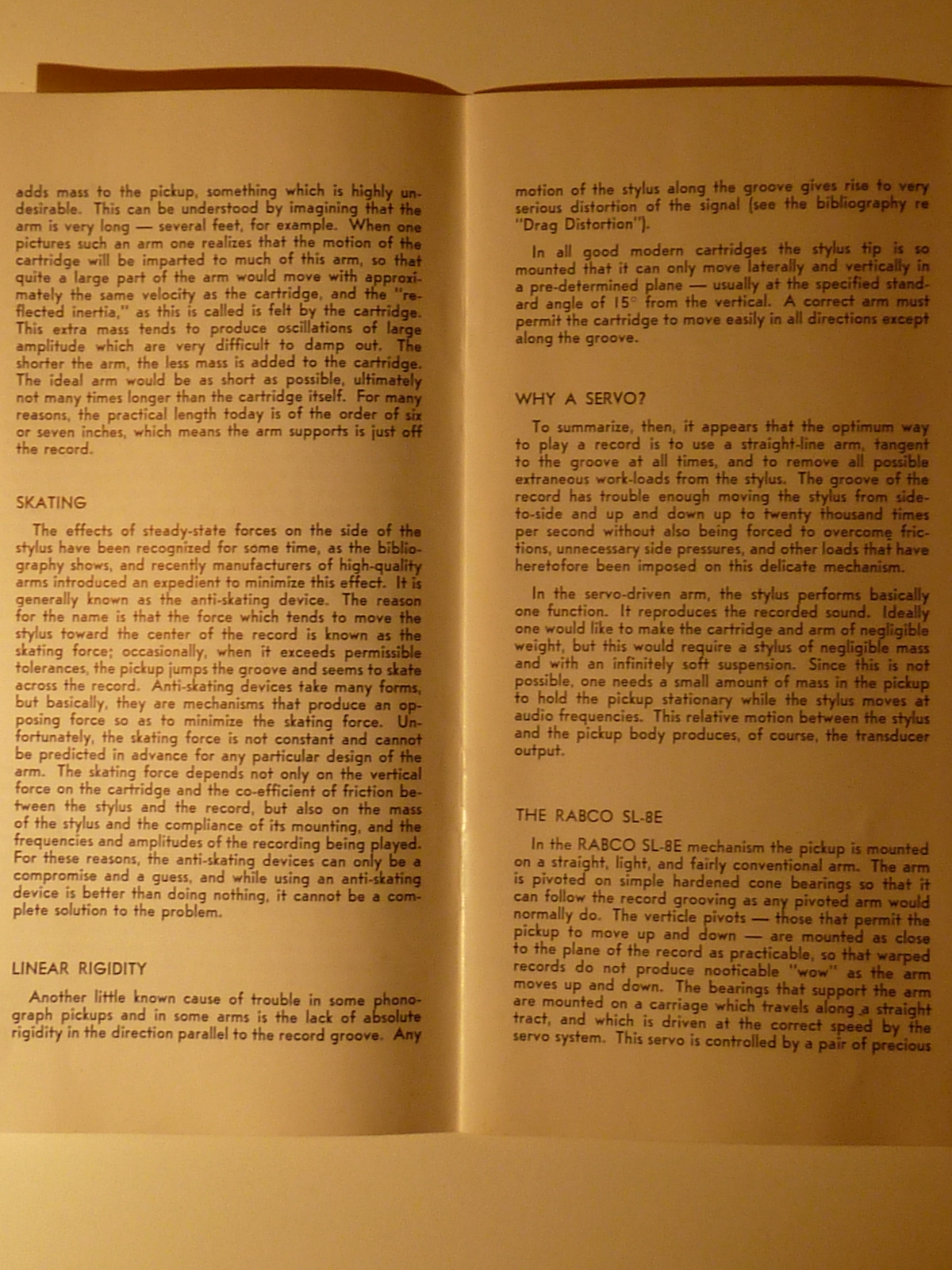 adds mass to the pickup, something which is highly undesirable. This can be understood by imagining that the arm is very long — several feet, for example. When one pictures such an arm one realizes that the motion of the cartridge will be imparted to much of this arm, so that quite a large part of the arm would move with approximately the same velocity as the cartridge, and the "reflected inertia," as this is called is felt by the cartridge. This extra mass tends to produce oscillations of large amplitude which are very difficult to damp out. The shorter the arm, the less mass is added to the cartridge. The ideal arm would be as short as possible, ultimately not many times longer than the cartridge itself. For many reasons, the practical length today is of the order of six or seven inches, which means the arm supports is just off the record.

SKATING

The effects of steady-state forces on the side of the stylus have been recognized for some time, as the bibliography shows, and recently manufacturers of high-quality arms introduced an expedient to minimize this effect. It is generally known as the anti-skating device. The reason for the name is that the force which tends to move the stylus toward the center of the record is known as the skating force; occasionally, when it exceeds permissible tolerances, the pickup jumps the groove and seems to skate across the record. Anti-skating devices take many forms, but basically, they are mechanisms that produce an opposing force so as to minimize the skating force. Unfortunately, the skating force is not constant and cannot be predicted in advance for any particular design of the arm. The skating force depends not only on the vertical force on the cartridge and the co-efficient of friction between the stylus and the record, but also on the mass of the stylus and the compliance of its mounting, and the frequencies and amplitudes of the recording being played. For these reasons, the anti-skating devices can only be a compromise and a guess, and while using an anti-skating device is better than doing nothing, it cannot be a complete solution to the problem.

LINEAR RIGIDITY

Another little known cause of trouble in some phonograph pickups and in some arms is the lack of absolute rigidity in the direction parallel to the record groove. Any motion of the stylus along the groove gives rise to very serious distortion of the signal (see the bibliography re "Drag Distortion").

In all good modern cartridges the stylus tip is so mounted that it can only move laterally and vertically in a pre-determined plane — usually at the specified standard angle of 15° from the vertical. A correct arm must permit the cartridge to move easily in all directions except along the groove.

WHY A SERVO?

To summarize, then, it appears that the optimum way to play a record is to use a straight-line arm, tangent to the groove at all times, and to remove all possible extraneous work-loads from the stylus. The groove of the record has trouble enough moving the stylus from side-to-side and up and down up to twenty thousand times per second without also being forced to overcome frictions, unnecessary side pressures, and other loads that have heretofore been imposed on this delicate mechanism.

In the servo-driven arm, the stylus performs basically one function. It reproduces the recorded sound. Ideally one would like to make the cartridge and arm of negligible weight, but this would require a stylus of negligible mass and with an infinitely soft suspension. Since this is not possible, one needs a small amount of mass in the pickup to hold the pickup stationary while the stylus moves at audio frequencies. This relative motion between the stylus and the pickup body produces, of course, the transducer output.

THE RABCO SL-8E

In the RABCO SL-8E mechanism the pickup is mounted on a straight, light, and fairly conventional arm. The arm is pivoted on simple hardened cone bearings so that it can follow the record grooving as any pivoted arm would normally do. The verticle pivots — those that permit the pickup to move up and down — are mounted as close to the plane of the record as practicable, so that warped records do not produce nooticable "wow" as the arm moves up and down. The bearings that support the arm are mounted on a carriage which travels along a straight tract, and which is driven at the correct speed by the servo system. This servo is controlled by a pair of precious